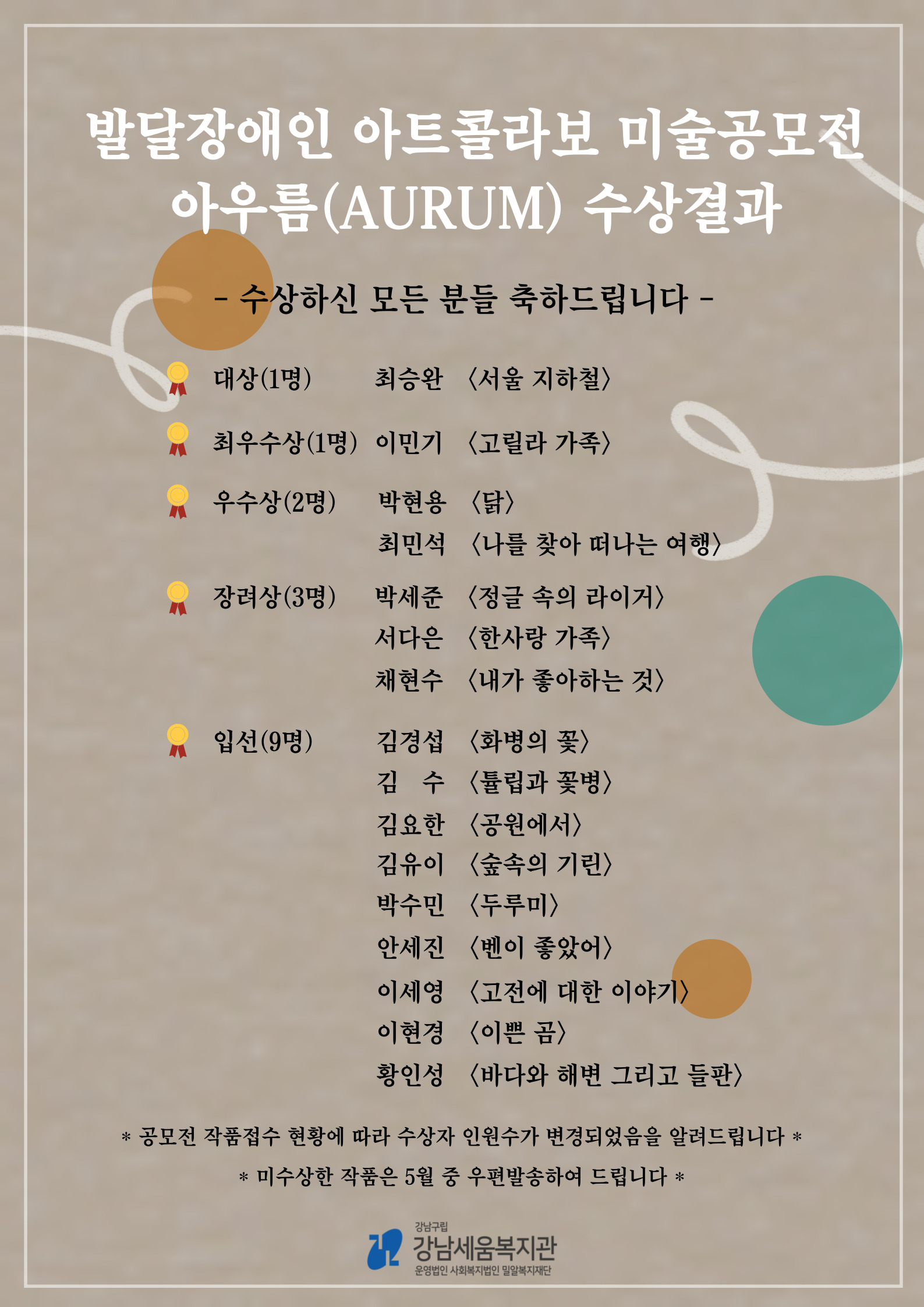 발달장애인 아트콜라보 미술공모전
아우름(AURUM) 수상결과

- 수상하신 모든 분들 축하드립니다 -

대상(1명) 최승완 〈서울 지하철〉

최우수상(1명) 이민기 〈고릴라 가족〉

우수상(2명) 박현용 〈닭〉
최민석 〈나를 찾아 떠나는 여행〉

장려상(3명) 박세준 〈정글 속의 라이거〉
서다은 〈한사랑 가족〉
채현수 〈내가 좋아하는 것〉

입선(9명) 김경섭 〈화병의 꽃〉
김 수 〈튤립과 꽃병〉
김요한 〈공원에서〉
김유이 〈숲속의 기린〉
박수민 〈두루미〉
안세진 〈벤이 좋았어〉
이세영 〈고전에 대한 이야기〉
이현경 〈이쁜 곰〉
황인성 〈바다와 해변 그리고 들판〉

* 공모전 작품접수 현황에 따라 수상자 인원수가 변경되었음을 알려드립니다 *

* 미수상한 작품은 5월 중 우편발송하여 드립니다 *

강남구립
강남세움복지관
운영법인 사회복지법인 밀알복지재단